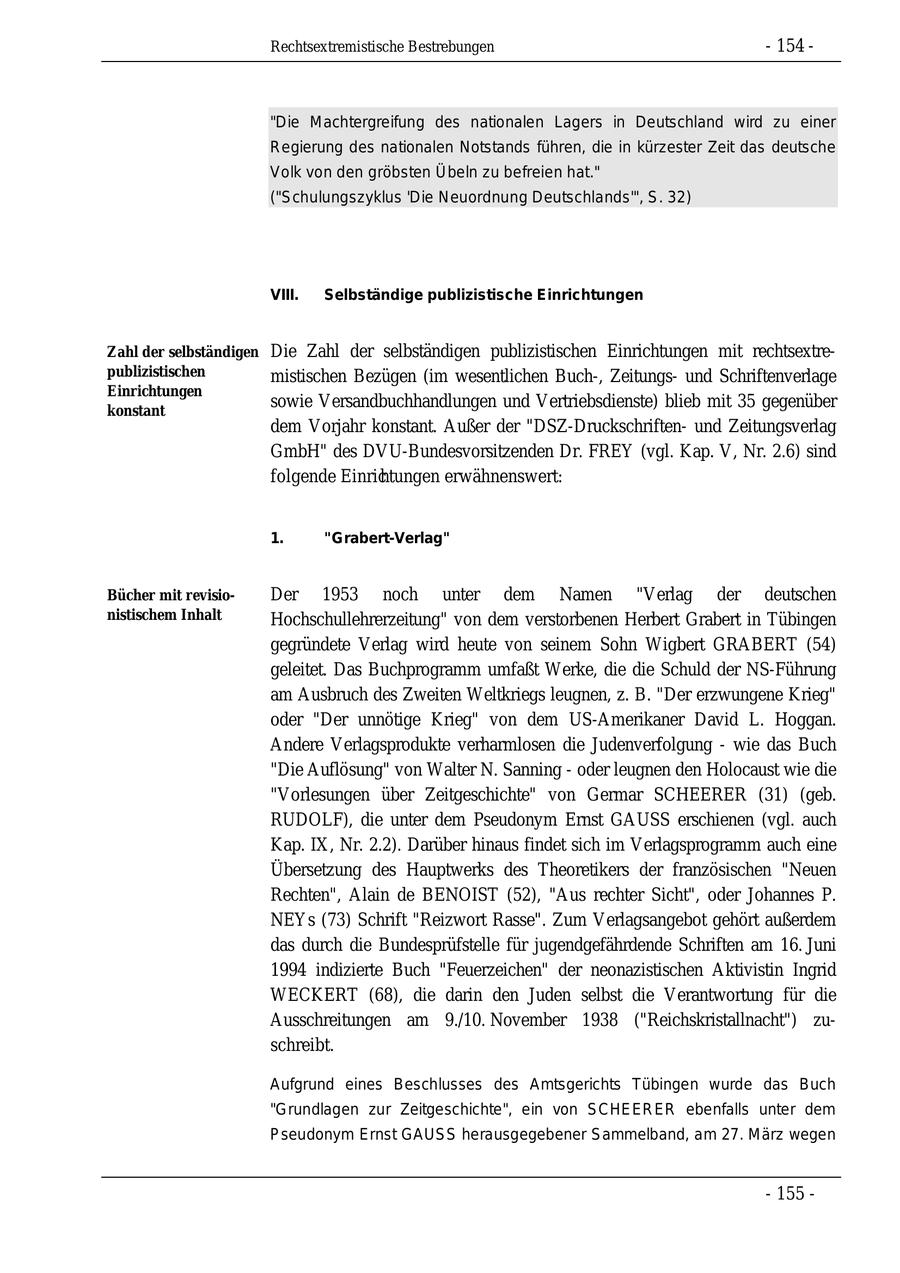 Rechtsextremistische Bestrebungen - 154 -

"Die Machtergreifung des nationalen Lagers in Deutschland wird zu einer Regierung des nationalen Notstands führen, die in kürzester Zeit das deutsche Volk von den gröbsten Übeln zu befreien hat."
("Schulungszyklus 'Die Neuordnung Deutschlands'", S. 32)

VIII. Selbständige publizistische Einrichtungen

Zahl der selbständigen publizistischen Einrichtungen konstant

Die Zahl der selbständigen publizistischen Einrichtungen mit rechtsextremistischen Bezügen (im wesentlichen Buch-, Zeitungs- und Schriftenverlage sowie Versandbuchhandlungen und Vertriebsdienste) blieb mit 35 gegenüber dem Vorjahr konstant. Außer der "DSZ-Druckschriften- und Zeitungsverlag GmbH" des DVU-Bundesvorsitzenden Dr. FREY (vgl. Kap. V, Nr. 2.6) sind folgende Einrichtungen erwähnenswert:

1. "Grabert-Verlag"

Bücher mit revisionistischem Inhalt

Der 1953 noch unter dem Namen "Verlag der deutschen Hochschullehrerzeitung" von dem verstorbenen Herbert Grabert in Tübingen gegründete Verlag wird heute von seinem Sohn Wigbert GRABERT (54) geleitet. Das Buchprogramm umfaßt Werke, die die Schuld der NS-Führung am Ausbruch des Zweiten Weltkriegs leugnen, z. B. "Der erzwungene Krieg" oder "Der unnötige Krieg" von dem US-Amerikaner David L. Hoggan. Andere Verlagsprodukte verharmlosen die Judenverfolgung - wie das Buch "Die Auflösung" von Walter N. Sanning - oder leugnen den Holocaust wie die "Vorlesungen über Zeitgeschichte" von Germar SCHEERER (31) (geb. RUDOLF), die unter dem Pseudonym Ernst GAUSS erschienen (vgl. auch Kap. IX, Nr. 2.2). Darüber hinaus findet sich im Verlagsprogramm auch eine Übersetzung des Hauptwerks des Theoretikers der französischen "Neuen Rechten", Alain de BENOIST (52), "Aus rechter Sicht", oder Johannes P. NEYs (73) Schrift "Reizwort Rasse". Zum Verlagsangebot gehört außerdem das durch die Bundesprüfstelle für jugendgefährdende Schriften am 16. Juni 1994 indizierte Buch "Feuerzeichen" der neonazistischen Aktivistin Ingrid WECKERT (68), die darin den Juden selbst die Verantwortung für die Ausschreitungen am 9./10. November 1938 ("Reichskristallnacht") zuschreibt.

Aufgrund eines Beschlusses des Amtsgerichts Tübingen wurde das Buch "Grundlagen zur Zeitgeschichte", ein von SCHEERER ebenfalls unter dem Pseudonym Ernst GAUSS herausgegebener Sammelband, am 27. März wegen

- 155 -